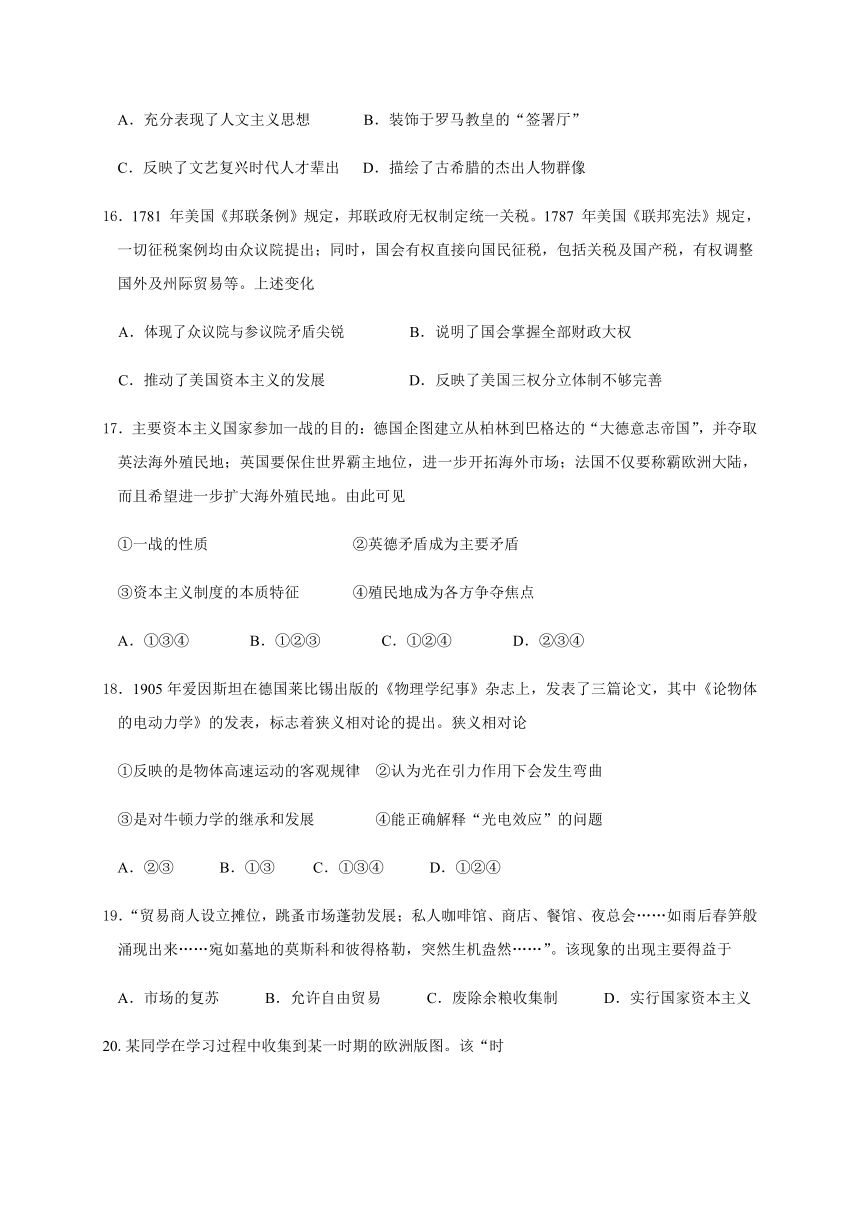 A．充分表现了人文主义思想　　B．装饰于罗马教皇的“签署厅”

C．反映了文艺复兴时代人才辈出　D．描绘了古希腊的杰出人物群像

16．1781 年美国《邦联条例》规定，邦联政府无权制定统一关税。1787 年美国《联邦宪法》规定，一切征税案例均由众议院提出；同时，国会有权直接向国民征税，包括关税及国产税，有权调整国外及州际贸易等。上述变化

A．体现了众议院与参议院矛盾尖锐　　B．说明了国会掌握全部财政大权

C．推动了美国资本主义的发展　　D．反映了美国三权分立体制不够完善

17．主要资本主义国家参加一战的目的：德国企图建立从柏林到巴格达的“大德意志帝国”，并夺取英法海外殖民地；英国要保住世界霸主地位，进一步开拓海外市场；法国不仅要称霸欧洲大陆，而且希望进一步扩大海外殖民地。由此可见

①一战的性质　　②英德矛盾成为主要矛盾

③资本主义制度的本质特征　　④殖民地成为各方争夺焦点

A．①③④　　B．①②③　　C．①②④　　D．②③④

18．1905 年爱因斯坦在德国莱比锡出版的《物理学纪事》杂志上，发表了三篇论文，其中《论物体的电动力学》的发表，标志着狭义相对论的提出。狭义相对论

①反映的是物体高速运动的客观规律　②认为光在引力作用下会发生弯曲

③是对牛顿力学的继承和发展　　④能正确解释“光电效应”的问题

A．②③　　B．①③　　C．①③④　　D．①②④

19．“贸易商人设立摊位，跳蚤市场蓬勃发展；私人咖啡馆、商店、餐馆、夜总会……如雨后春笋般涌现出来……宛如墓地的莫斯科和彼得格勒，突然生机盎然……”。该现象的出现主要得益于

A．市场的复苏　　B．允许自由贸易　　C．废除余粮收集制　　D．实行国家资本主义

20. 某同学在学习过程中收集到某一时期的欧洲版图。该“时